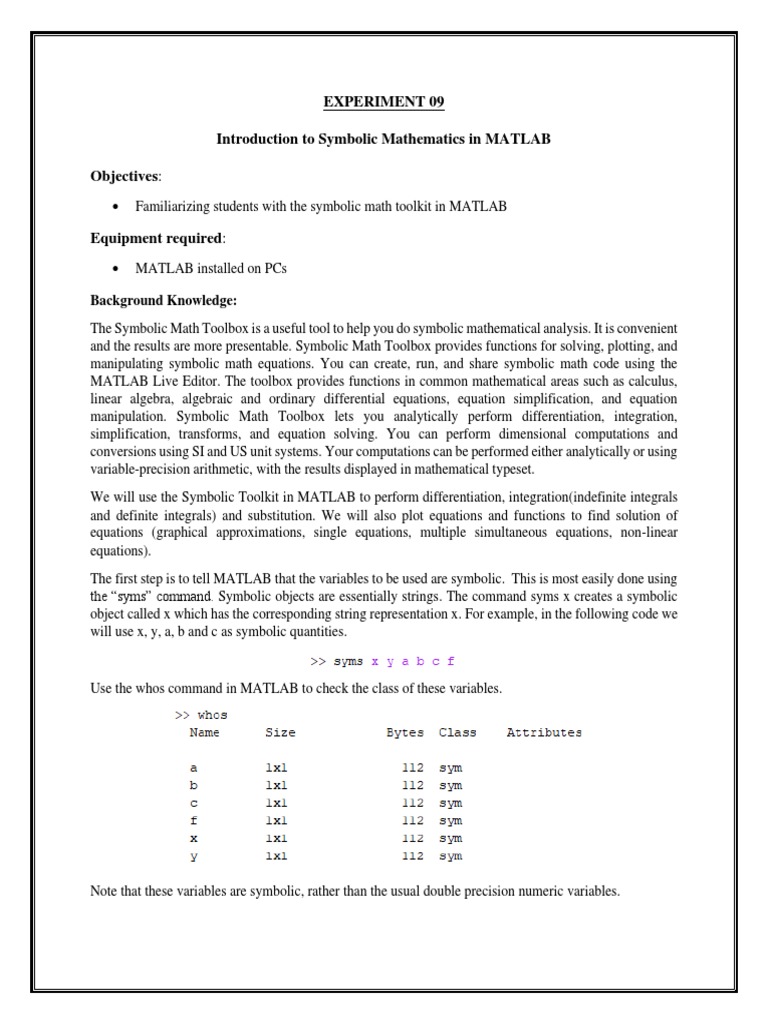 EXPERIMENT 09

Introduction to Symbolic Mathematics in MATLAB

Objectives:

• Familiarizing students with the symbolic math toolkit in MATLAB

Equipment required:

• MATLAB installed on PCs

Background Knowledge:

The Symbolic Math Toolbox is a useful tool to help you do symbolic mathematical analysis. It is convenient and the results are more presentable. Symbolic Math Toolbox provides functions for solving, plotting, and manipulating symbolic math equations. You can create, run, and share symbolic math code using the MATLAB Live Editor. The toolbox provides functions in common mathematical areas such as calculus, linear algebra, algebraic and ordinary differential equations, equation simplification, and equation manipulation. Symbolic Math Toolbox lets you analytically perform differentiation, integration, simplification, transforms, and equation solving. You can perform dimensional computations and conversions using SI and US unit systems. Your computations can be performed either analytically or using variable-precision arithmetic, with the results displayed in mathematical typeset.

We will use the Symbolic Toolkit in MATLAB to perform differentiation, integration(indefinite integrals and definite integrals) and substitution. We will also plot equations and functions to find solution of equations (graphical approximations, single equations, multiple simultaneous equations, non-linear equations).

The first step is to tell MATLAB that the variables to be used are symbolic. This is most easily done using the "syms" command. Symbolic objects are essentially strings. The command syms x creates a symbolic object called x which has the corresponding string representation x. For example, in the following code we will use x, y, a, b and c as symbolic quantities.

>> syms x y a b c f

Use the whos command in MATLAB to check the class of these variables.

>> whos

| Name | Size | Bytes | Class | Attributes |
|---|---|---|---|---|
| a | 1x1 | 112 | sym | |
| b | 1x1 | 112 | sym | |
| c | 1x1 | 112 | sym | |
| f | 1x1 | 112 | sym | |
| x | 1x1 | 112 | sym | |
| y | 1x1 | 112 | sym | |

Note that these variables are symbolic, rather than the usual double precision numeric variables.